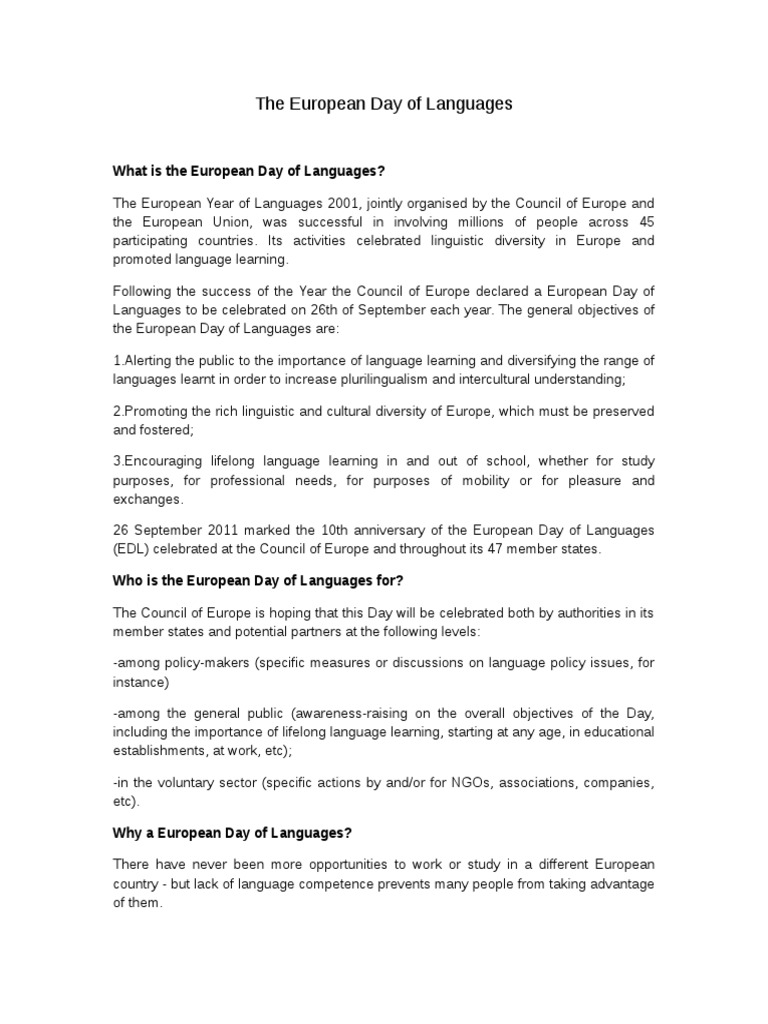 The European Day of Languages

What is the European Day of Languages?

The European Year of Languages 2001, jointly organised by the Council of Europe and the European Union, was successful in involving millions of people across 45 participating countries. Its activities celebrated linguistic diversity in Europe and promoted language learning.

Following the success of the Year the Council of Europe declared a European Day of Languages to be celebrated on 26th of September each year. The general objectives of the European Day of Languages are:

1.Alerting the public to the importance of language learning and diversifying the range of languages learnt in order to increase plurilingualism and intercultural understanding;

2.Promoting the rich linguistic and cultural diversity of Europe, which must be preserved and fostered;

3.Encouraging lifelong language learning in and out of school, whether for study purposes, for professional needs, for purposes of mobility or for pleasure and exchanges.

26 September 2011 marked the 10th anniversary of the European Day of Languages (EDL) celebrated at the Council of Europe and throughout its 47 member states.

Who is the European Day of Languages for?

The Council of Europe is hoping that this Day will be celebrated both by authorities in its member states and potential partners at the following levels:

-among policy-makers (specific measures or discussions on language policy issues, for instance)

-among the general public (awareness-raising on the overall objectives of the Day, including the importance of lifelong language learning, starting at any age, in educational establishments, at work, etc);

-in the voluntary sector (specific actions by and/or for NGOs, associations, companies, etc).

Why a European Day of Languages?

There have never been more opportunities to work or study in a different European country - but lack of language competence prevents many people from taking advantage of them.